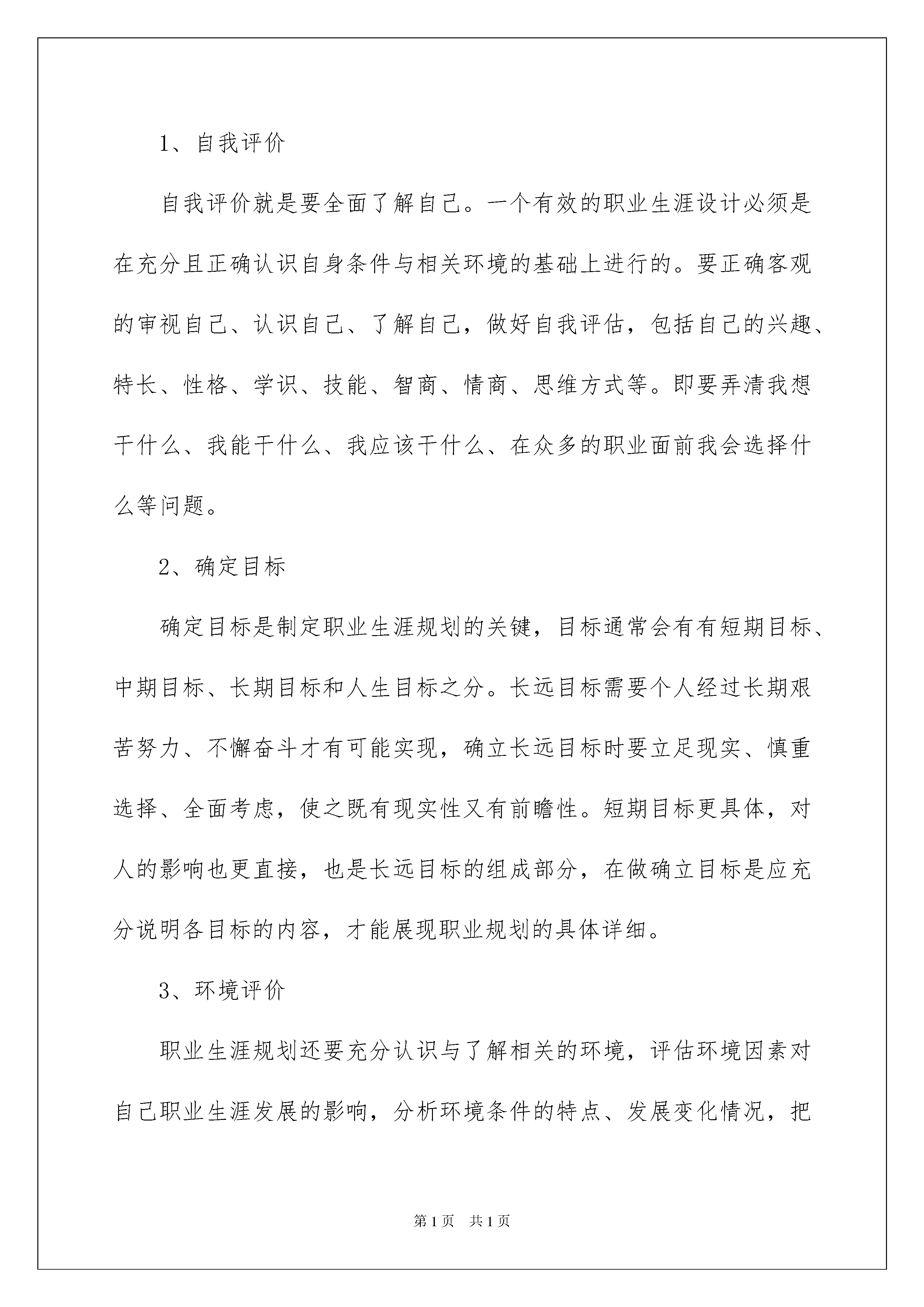 1、自我评价

自我评价就是要全面了解自己。一个有效的职业生涯设计必须是在充分且正确认识自身条件与相关环境的基础上进行的。要正确客观的审视自己、认识自己、了解自己，做好自我评估，包括自己的兴趣、特长、性格、学识、技能、智商、情商、思维方式等。即要弄清我想干什么、我能干什么、我应该干什么、在众多的职业面前我会选择什么等问题。

2、确定目标

确定目标是制定职业生涯规划的关键，目标通常会有有短期目标、中期目标、长期目标和人生目标之分。长远目标需要个人经过长期艰苦努力、不懈奋斗才有可能实现，确立长远目标时要立足现实、慎重选择、全面考虑，使之既有现实性又有前瞻性。短期目标更具体，对人的影响也更直接，也是长远目标的组成部分，在做确立目标是应充分说明各目标的内容，才能展现职业规划的具体详细。

3、环境评价

职业生涯规划还要充分认识与了解相关的环境，评估环境因素对自己职业生涯发展的影响，分析环境条件的特点、发展变化情况，把

第1页　共1页